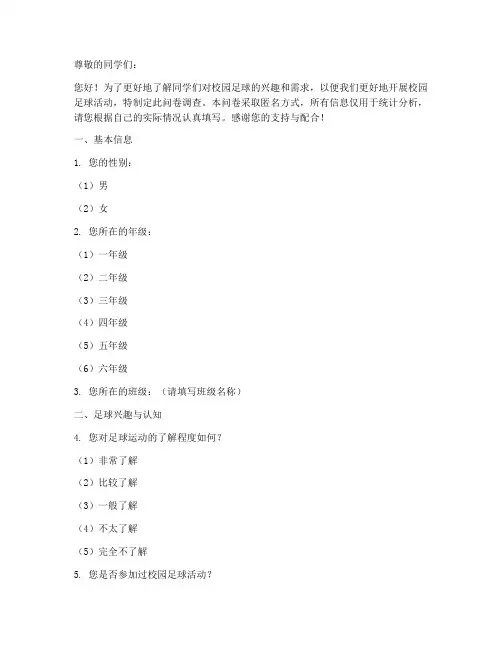 尊敬的同学们：

您好！为了更好地了解同学们对校园足球的兴趣和需求，以便我们更好地开展校园足球活动，特制定此问卷调查。本问卷采取匿名方式，所有信息仅用于统计分析，请您根据自己的实际情况认真填写。感谢您的支持与配合！

一、基本信息

1. 您的性别：

（1）男

（2）女

2. 您所在的年级：

（1）一年级

（2）二年级

（3）三年级

（4）四年级

（5）五年级

（6）六年级

3. 您所在的班级：（请填写班级名称）

二、足球兴趣与认知

4. 您对足球运动的了解程度如何？

（1）非常了解

（2）比较了解

（3）一般了解

（4）不太了解

（5）完全不了解

5. 您是否参加过校园足球活动？